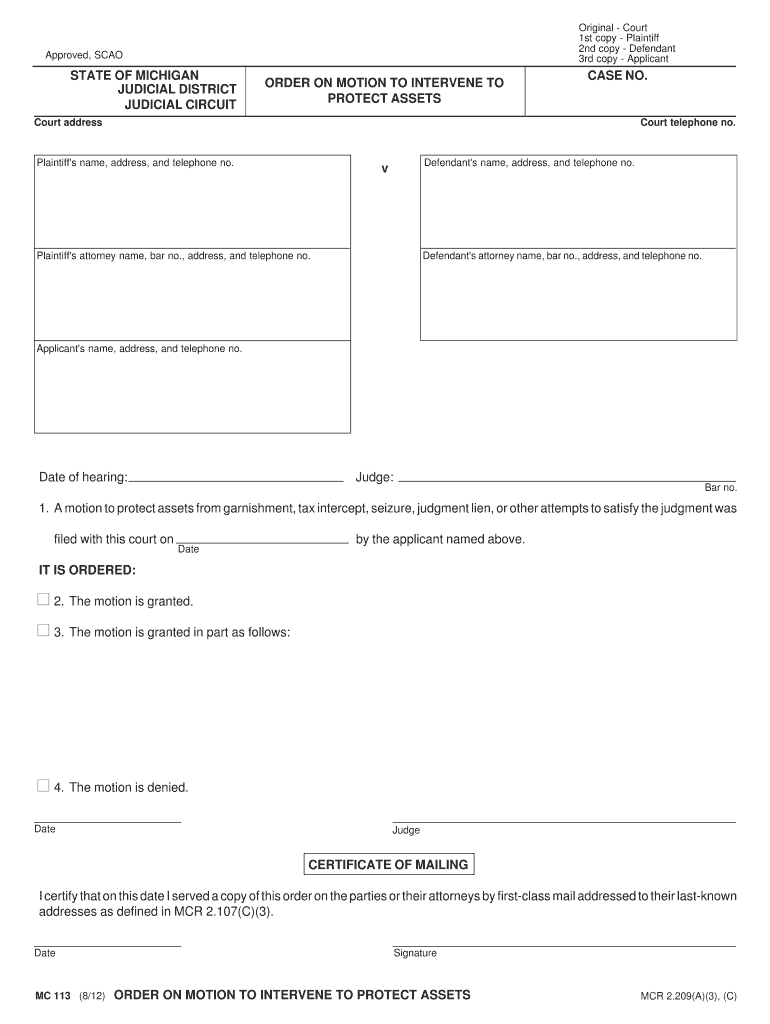 Approved, SCAO

Original - Court
1st copy - Plaintiff
2nd copy - Defendant
3rd copy - Applicant

STATE OF MICHIGAN
JUDICIAL DISTRICT
JUDICIAL CIRCUIT

ORDER ON MOTION TO INTERVENE TO PROTECT ASSETS

CASE NO.

Court address

Court telephone no.

Plaintiff's name, address, and telephone no.

v

Defendant's name, address, and telephone no.

Plaintiff's attorney name, bar no., address, and telephone no.

Defendant's attorney name, bar no., address, and telephone no.

Applicant's name, address, and telephone no.

Date of hearing: Judge:

Bar no.

1. A motion to protect assets from garnishment, tax intercept, seizure, judgment lien, or other attempts to satisfy the judgment was filed with this court on by the applicant named above.

Date

IT IS ORDERED:

2. The motion is granted.

3. The motion is granted in part as follows:

4. The motion is denied.

Date

Judge

CERTIFICATE OF MAILING

I certify that on this date I served a copy of this order on the parties or their attorneys by first-class mail addressed to their last-known addresses as defined in MCR 2.107(C)(3).

Date

Signature

MC 113 (8/12) ORDER ON MOTION TO INTERVENE TO PROTECT ASSETS

MCR 2.209(A)(3), (C)